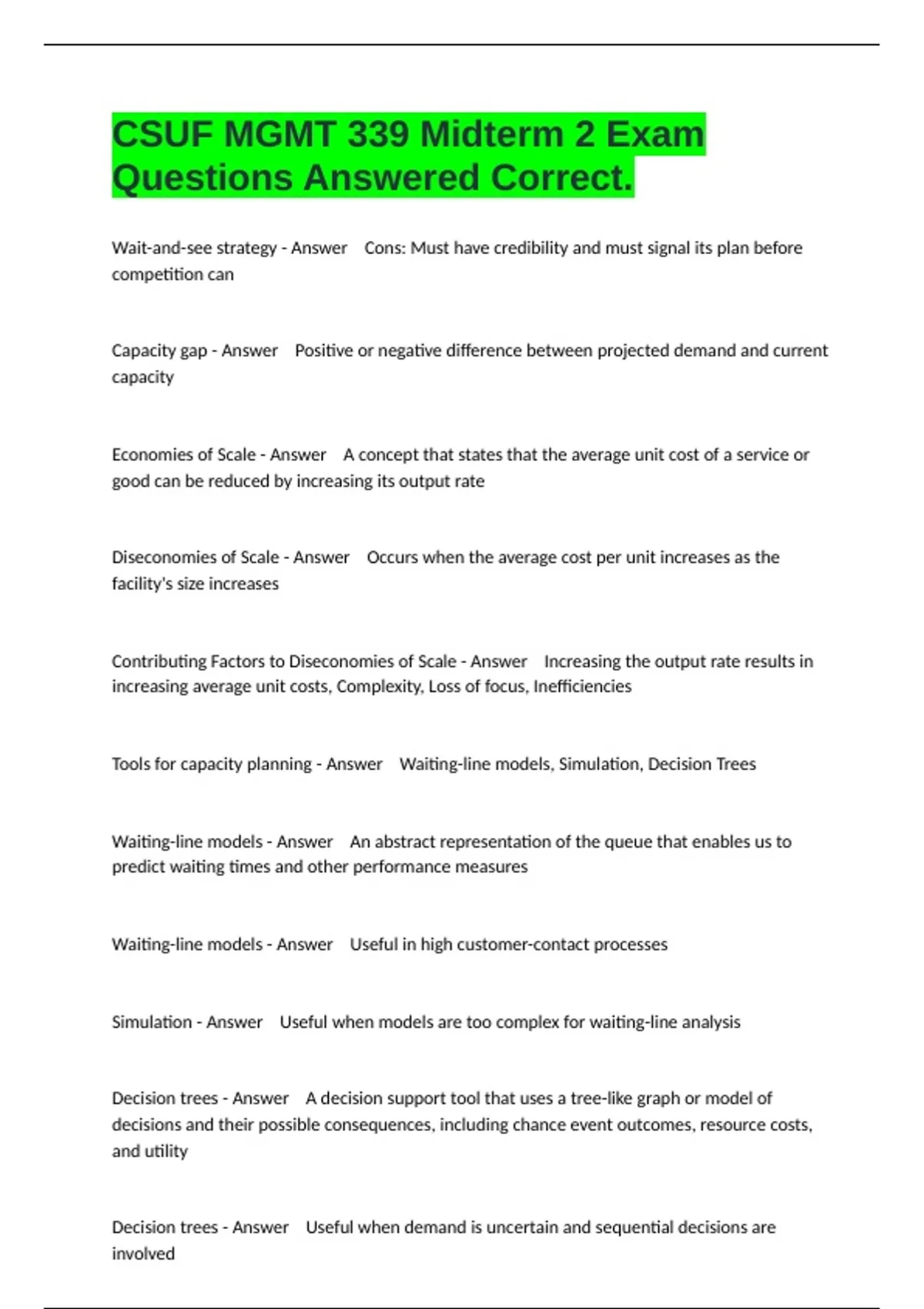 CSUF MGMT 339 Midterm 2 Exam Questions Answered Correct.

Wait-and-see strategy - Answer Cons: Must have credibility and must signal its plan before competition can

Capacity gap - Answer Positive or negative difference between projected demand and current capacity

Economies of Scale - Answer A concept that states that the average unit cost of a service or good can be reduced by increasing its output rate

Diseconomies of Scale - Answer Occurs when the average cost per unit increases as the facility's size increases

Contributing Factors to Diseconomies of Scale - Answer Increasing the output rate results in increasing average unit costs, Complexity, Loss of focus, Inefficiencies

Tools for capacity planning - Answer Waiting-line models, Simulation, Decision Trees

Waiting-line models - Answer An abstract representation of the queue that enables us to predict waiting times and other performance measures

Waiting-line models - Answer Useful in high customer-contact processes

Simulation - Answer Useful when models are too complex for waiting-line analysis

Decision trees - Answer A decision support tool that uses a tree-like graph or model of decisions and their possible consequences, including chance event outcomes, resource costs, and utility

Decision trees - Answer Useful when demand is uncertain and sequential decisions are involved